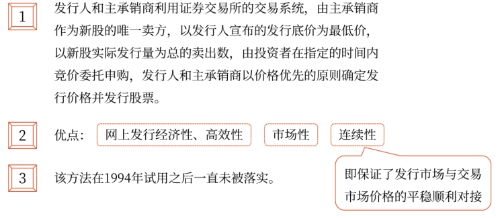 1

发行人和主承销商利用证券交易所的交易系统，由主承销商作为新股的唯一卖方，以发行人宣布的发行底价为最低价，以新股实际发行量为总的卖出数，由投资者在指定的时间内竞价委托申购，发行人和主承销商以价格优先的原则确定发行价格并发行股票。

2

优点：

网上发行经济性、高效性

市场性

连续性

即保证了发行市场与交易市场价格的平稳顺利对接

3

该方法在1994年试用之后一直未被落实。